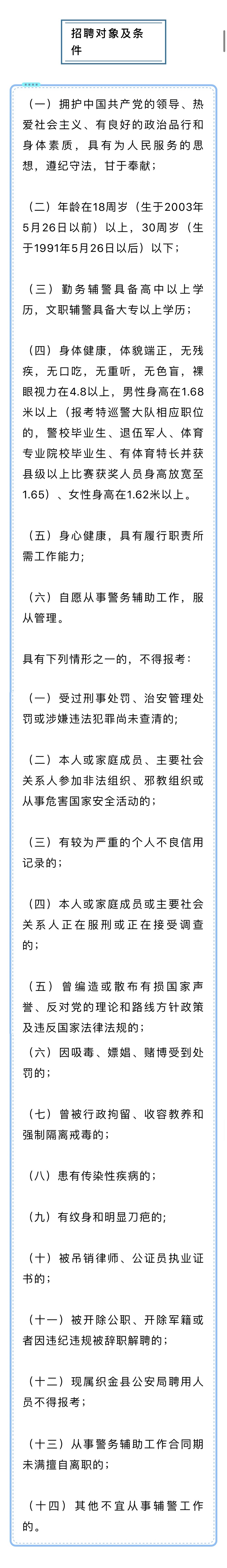 招聘对象及条件

（一）拥护中国共产党的领导、热爱社会主义、有良好的政治品行和身体素质，具有为人民服务的思想，遵纪守法，甘于奉献；

（二）年龄在18周岁（生于2003年5月26日以前）以上，30周岁（生于1991年5月26日以后）以下；

（三）勤务辅警具备高中以上学历，文职辅警具备大专以上学历；

（四）身体健康，体貌端正，无残疾，无口吃，无重听，无色盲，裸眼视力在4.8以上，男性身高在1.68米以上（报考特巡警大队相应职位的，警校毕业生、退伍军人、体育专业院校毕业生、有体育特长并获县级以上比赛获奖人员身高放宽至1.65）、女性身高在1.62米以上。

（五）身心健康，具有履行职责所需工作能力；

（六）自愿从事警务辅助工作，服从管理。

具有下列情形之一的，不得报考：

（一）受过刑事处罚、治安管理处罚或涉嫌违法犯罪尚未查清的；

（二）本人或家庭成员、主要社会关系人参加非法组织、邪教组织或从事危害国家安全活动的；

（三）有较为严重的个人不良信用记录的；

（四）本人或家庭成员或主要社会关系人正在服刑或正在接受调查的；

（五）曾编造或散布有损国家声誉、反对党的理论和路线方针政策及违反国家法律法规的；

（六）因吸毒、嫖娼、赌博受到处罚的；

（七）曾被行政拘留、收容教养和强制隔离戒毒的；

（八）患有传染性疾病的；

（九）有纹身和明显刀疤的；

（十）被吊销律师、公证员执业证书的；

（十一）被开除公职、开除军籍或者因违纪违规被辞职解聘的；

（十二）现属织金县公安局聘用人员不得报考；

（十三）从事警务辅助工作合同期未满擅自离职的；

（十四）其他不宜从事辅警工作的。